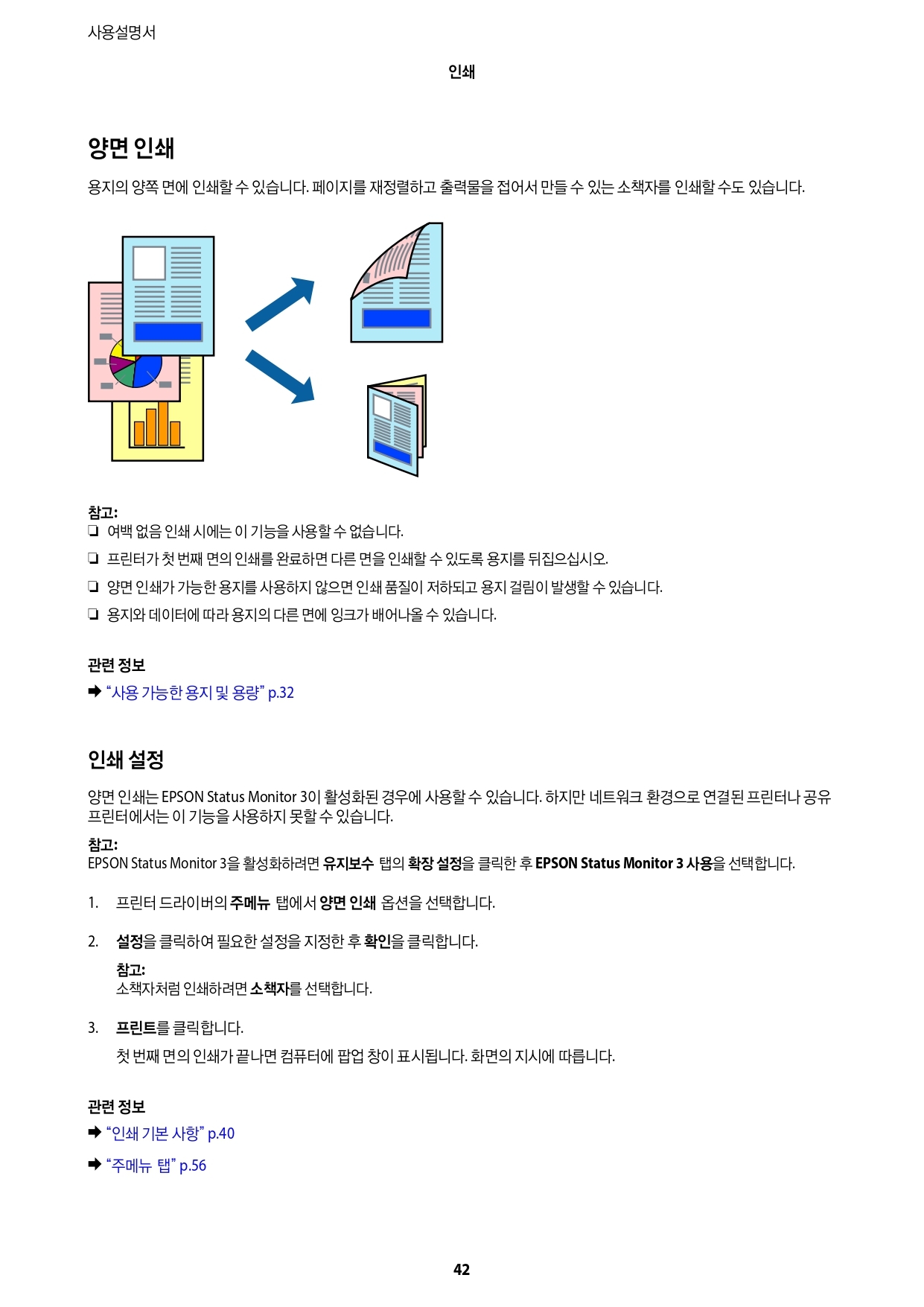 사용설명서

인쇄

양면 인쇄

용지의 양쪽 면에 인쇄할 수 있습니다. 페이지를 재정렬하고 출력물을 접어서 만들 수 있는 소책자를 인쇄할 수도 있습니다.

참고:
❏ 여백 없음 인쇄 시에는 이 기능을 사용할 수 없습니다.
❏ 프린터가 첫 번째 면의 인쇄를 완료하면 다른 면을 인쇄할 수 있도록 용지를 뒤집으십시오.
❏ 양면 인쇄가 가능한 용지를 사용하지 않으면 인쇄 품질이 저하되고 용지 걸림이 발생할 수 있습니다.
❏ 용지와 데이터에 따라 용지의 다른 면에 잉크가 배어나올 수 있습니다.

관련 정보
➡ “사용 가능한 용지 및 용량” p.32

인쇄 설정

양면 인쇄는 EPSON Status Monitor 3이 활성화된 경우에 사용할 수 있습니다. 하지만 네트워크 환경으로 연결된 프린터나 공유 프린터에서는 이 기능을 사용하지 못할 수 있습니다.

참고:
EPSON Status Monitor 3을 활성화하려면 유지보수 탭의 확장 설정을 클릭한 후 EPSON Status Monitor 3 사용을 선택합니다.

1. 프린터 드라이버의 주메뉴 탭에서 양면 인쇄 옵션을 선택합니다.

2. 설정을 클릭하여 필요한 설정을 지정한 후 확인을 클릭합니다.

참고:
소책자처럼 인쇄하려면 소책자를 선택합니다.

3. 프린트를 클릭합니다.

첫 번째 면의 인쇄가 끝나면 컴퓨터에 팝업 창이 표시됩니다. 화면의 지시에 따릅니다.

관련 정보
➡ “인쇄 기본 사항” p.40
➡ “주메뉴 탭” p.56

42